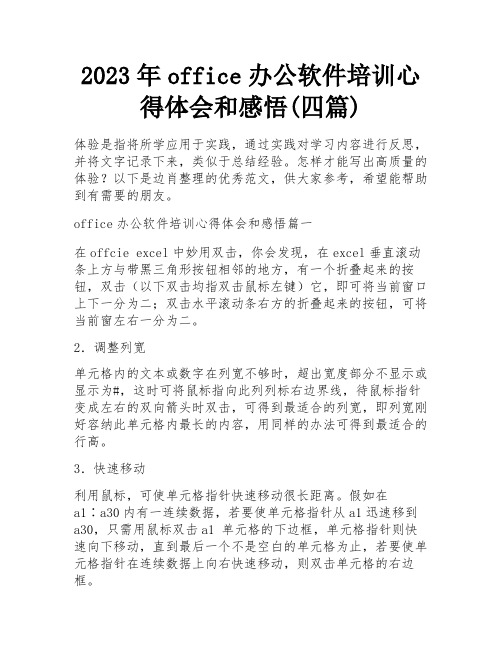 2023年office办公软件培训心得体会和感悟(四篇)

体验是指将所学应用于实践，通过实践对学习内容进行反思，并将文字记录下来，类似于总结经验。怎样才能写出高质量的体验？以下是边肖整理的优秀范文，供大家参考，希望能帮助到有需要的朋友。

office办公软件培训心得体会和感悟篇一

在offcie excel中妙用双击，你会发现，在excel垂直滚动条上方与带黑三角形按钮相邻的地方，有一个折叠起来的按钮，双击（以下双击均指双击鼠标左键）它，即可将当前窗口上下一分为二；双击水平滚动条右方的折叠起来的按钮，可将当前窗左右一分为二。

2．调整列宽

单元格内的文本或数字在列宽不够时，超出宽度部分不显示或显示为#，这时可将鼠标指向此列列标右边界线，待鼠标指针变成左右的双向箭头时双击，可得到最适合的列宽，即列宽刚好容纳此单元格内最长的内容，用同样的办法可得到最适合的行高。

3．快速移动

利用鼠标，可使单元格指针快速移动很长距离。假如在a1∶a30内有一连续数据，若要使单元格指针从a1迅速移到a30，只需用鼠标双击a1 单元格的下边框，单元格指针则快速向下移动，直到最后一个不是空白的单元格为止，若要使单元格指针在连续数据上向右快速移动，则双击单元格的右边框。